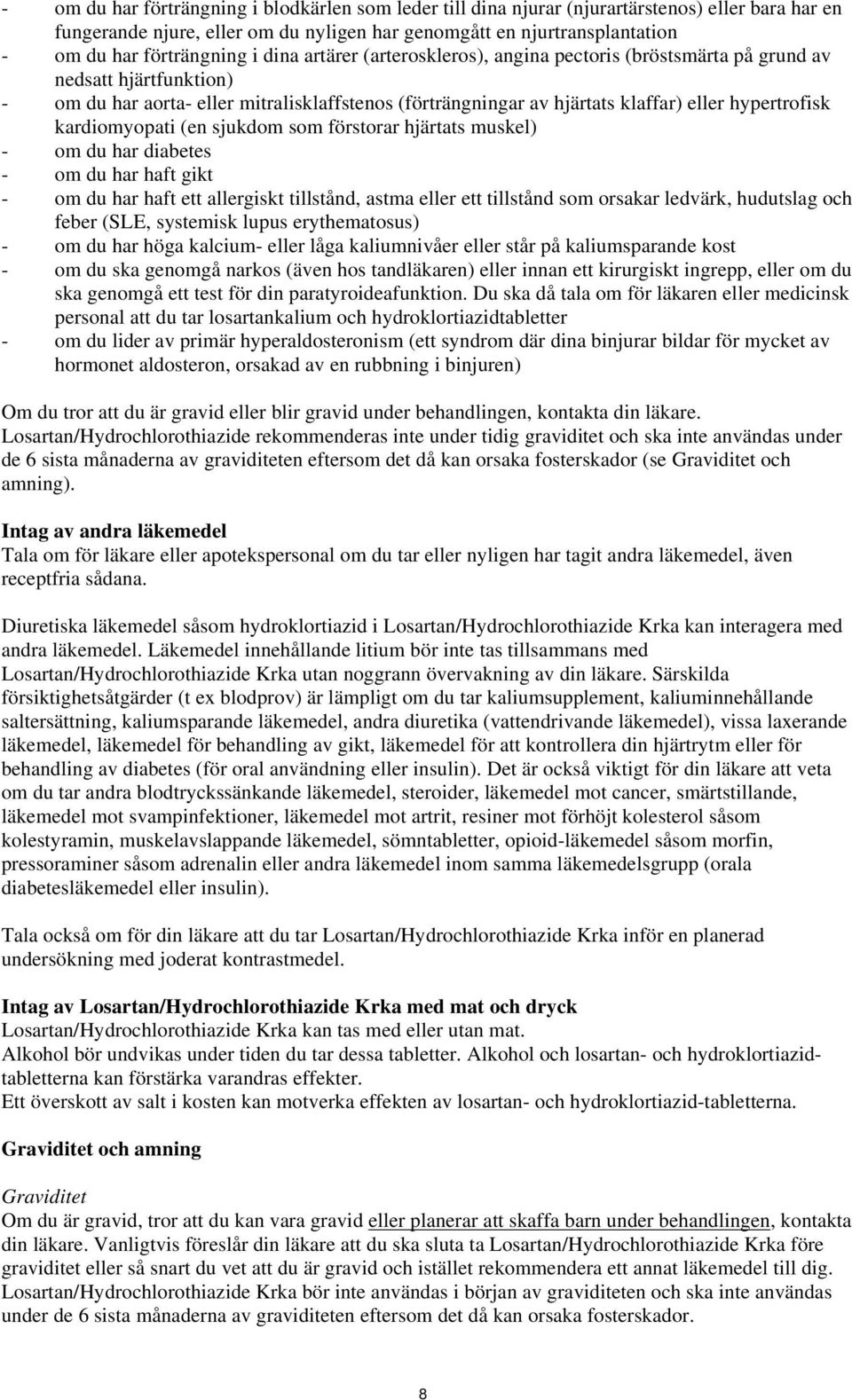 - om du har förträngning i blodkärlen som leder till dina njurar (njurartärstenos) eller bara har en fungerande njure, eller om du nyligen har genomgått en njurtransplantation
- om du har förträngning i dina artärer (arteroskleros), angina pectoris (bröstsmärta på grund av nedsatt hjärtfunktion)
- om du har aorta- eller mitralisklaffstenos (förträngningar av hjärtats klaffar) eller hypertrofisk kardiomyopati (en sjukdom som förstorar hjärtats muskel)
- om du har diabetes
- om du har haft gikt
- om du har haft ett allergiskt tillstånd, astma eller ett tillstånd som orsakar ledvärk, hudutslag och feber (SLE, systemisk lupus erythematosus)
- om du har höga kalcium- eller låga kaliumnivåer eller står på kaliumsparande kost
- om du ska genomgå narkos (även hos tandläkaren) eller innan ett kirurgiskt ingrepp, eller om du ska genomgå ett test för din paratyroideafunktion. Du ska då tala om för läkaren eller medicinsk personal att du tar losartankalium och hydroklortiazidtabletter
- om du lider av primär hyperaldosteronism (ett syndrom där dina binjurar bildar för mycket av hormonet aldosteron, orsakad av en rubbning i binjuren)

Om du tror att du är gravid eller blir gravid under behandlingen, kontakta din läkare. Losartan/Hydrochlorothiazide rekommenderas inte under tidig graviditet och ska inte användas under de 6 sista månaderna av graviditeten eftersom det då kan orsaka fosterskador (se Graviditet och amning).

Intag av andra läkemedel
Tala om för läkare eller apotekspersonal om du tar eller nyligen har tagit andra läkemedel, även receptfria sådana.

Diuretiska läkemedel såsom hydroklortiazid i Losartan/Hydrochlorothiazide Krka kan interagera med andra läkemedel. Läkemedel innehållande litium bör inte tas tillsammans med Losartan/Hydrochlorothiazide Krka utan noggrann övervakning av din läkare. Särskilda försiktighetsåtgärder (t ex blodprov) är lämpligt om du tar kaliumsupplement, kaliuminnehållande saltersättning, kaliumsparande läkemedel, andra diuretika (vattendrivande läkemedel), vissa laxerande läkemedel, läkemedel för behandling av gikt, läkemedel för att kontrollera din hjärtrytm eller för behandling av diabetes (för oral användning eller insulin). Det är också viktigt för din läkare att veta om du tar andra blodtryckssänkande läkemedel, steroider, läkemedel mot cancer, smärtstillande, läkemedel mot svampinfektioner, läkemedel mot artrit, resiner mot förhöjt kolesterol såsom kolestyramin, muskelavslappande läkemedel, sömntabletter, opioid-läkemedel såsom morfin, pressoraminer såsom adrenalin eller andra läkemedel inom samma läkemedelsgrupp (orala diabetesläkemedel eller insulin).

Tala också om för din läkare att du tar Losartan/Hydrochlorothiazide Krka inför en planerad undersökning med joderat kontrastmedel.

Intag av Losartan/Hydrochlorothiazide Krka med mat och dryck
Losartan/Hydrochlorothiazide Krka kan tas med eller utan mat.
Alkohol bör undvikas under tiden du tar dessa tabletter. Alkohol och losartan- och hydroklortiazidtabletterna kan förstärka varandras effekter.
Ett överskott av salt i kosten kan motverka effekten av losartan- och hydroklortiazid-tabletterna.

Graviditet och amning

Graviditet
Om du är gravid, tror att du kan vara gravid eller planerar att skaffa barn under behandlingen, kontakta din läkare. Vanligtvis föreslår din läkare att du ska sluta ta Losartan/Hydrochlorothiazide Krka före graviditet eller så snart du vet att du är gravid och istället rekommendera ett annat läkemedel till dig. Losartan/Hydrochlorothiazide Krka bör inte användas i början av graviditeten och ska inte användas under de 6 sista månaderna av graviditeten eftersom det då kan orsaka fosterskador.

8